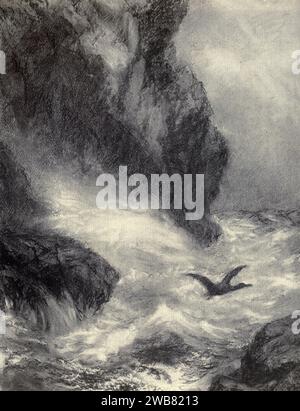 alamy

alamy - 2WB8213